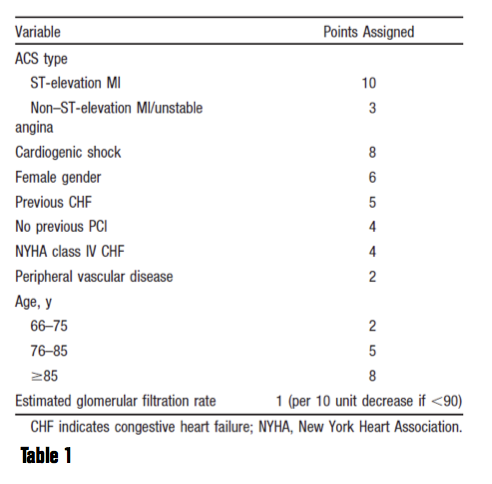 | Variable | Points Assigned |
|---|---|
| ACS type | |
| ST-elevation MI | 10 |
| Non–ST-elevation MI/unstable angina | 3 |
| Cardiogenic shock | 8 |
| Female gender | 6 |
| Previous CHF | 5 |
| No previous PCI | 4 |
| NYHA class IV CHF | 4 |
| Peripheral vascular disease | 2 |
| Age, y | |
| 66–75 | 2 |
| 76–85 | 5 |
| $\geq$85 | 8 |
| Estimated glomerular filtration rate | 1 (per 10 unit decrease if $<$90) |

CHF indicates congestive heart failure; NYHA, New York Heart Association.

Table 1